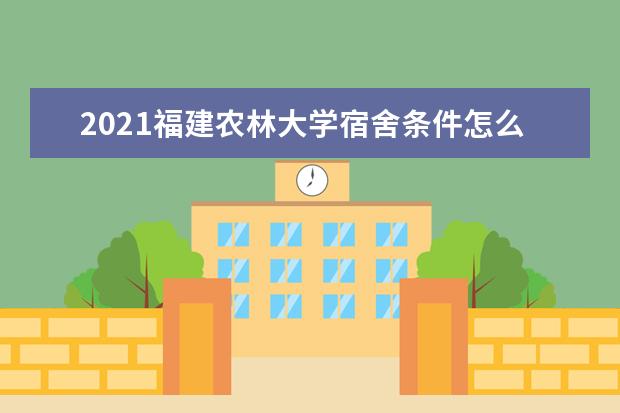 2021福建农林大学宿舍条件怎么